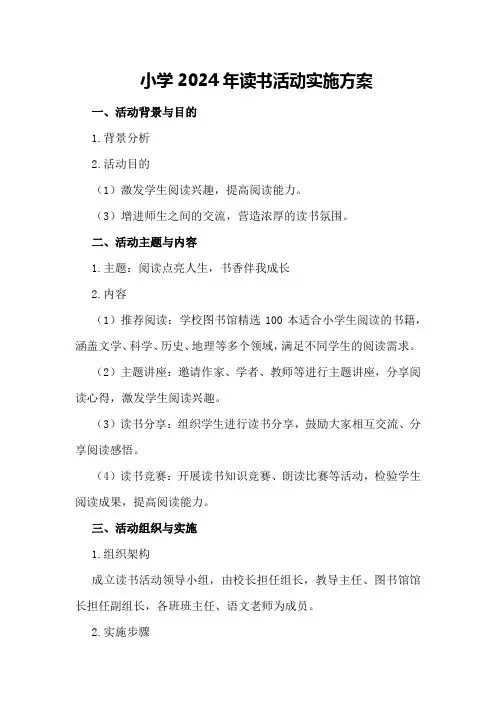 小学 2024 年读书活动实施方案

一、活动背景与目的

1.背景分析

2.活动目的

（1）激发学生阅读兴趣，提高阅读能力。

（3）增进师生之间的交流，营造浓厚的读书氛围。

二、活动主题与内容

1.主题：阅读点亮人生，书香伴我成长

2.内容

（1）推荐阅读：学校图书馆精选 100 本适合小学生阅读的书籍，涵盖文学、科学、历史、地理等多个领域，满足不同学生的阅读需求。

（2）主题讲座：邀请作家、学者、教师等进行主题讲座，分享阅读心得，激发学生阅读兴趣。

（3）读书分享：组织学生进行读书分享，鼓励大家相互交流、分享阅读感悟。

（4）读书竞赛：开展读书知识竞赛、朗读比赛等活动，检验学生阅读成果，提高阅读能力。

三、活动组织与实施

1.组织架构

成立读书活动领导小组，由校长担任组长，教导主任、图书馆馆长担任副组长，各班班主任、语文老师为成员。

2.实施步骤